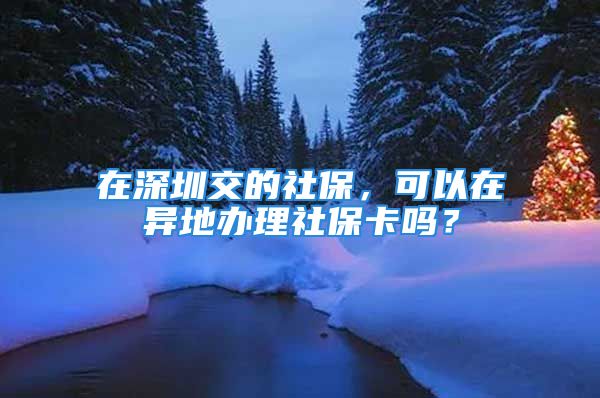 在深圳交的社保，可以在异地办理社保卡吗？